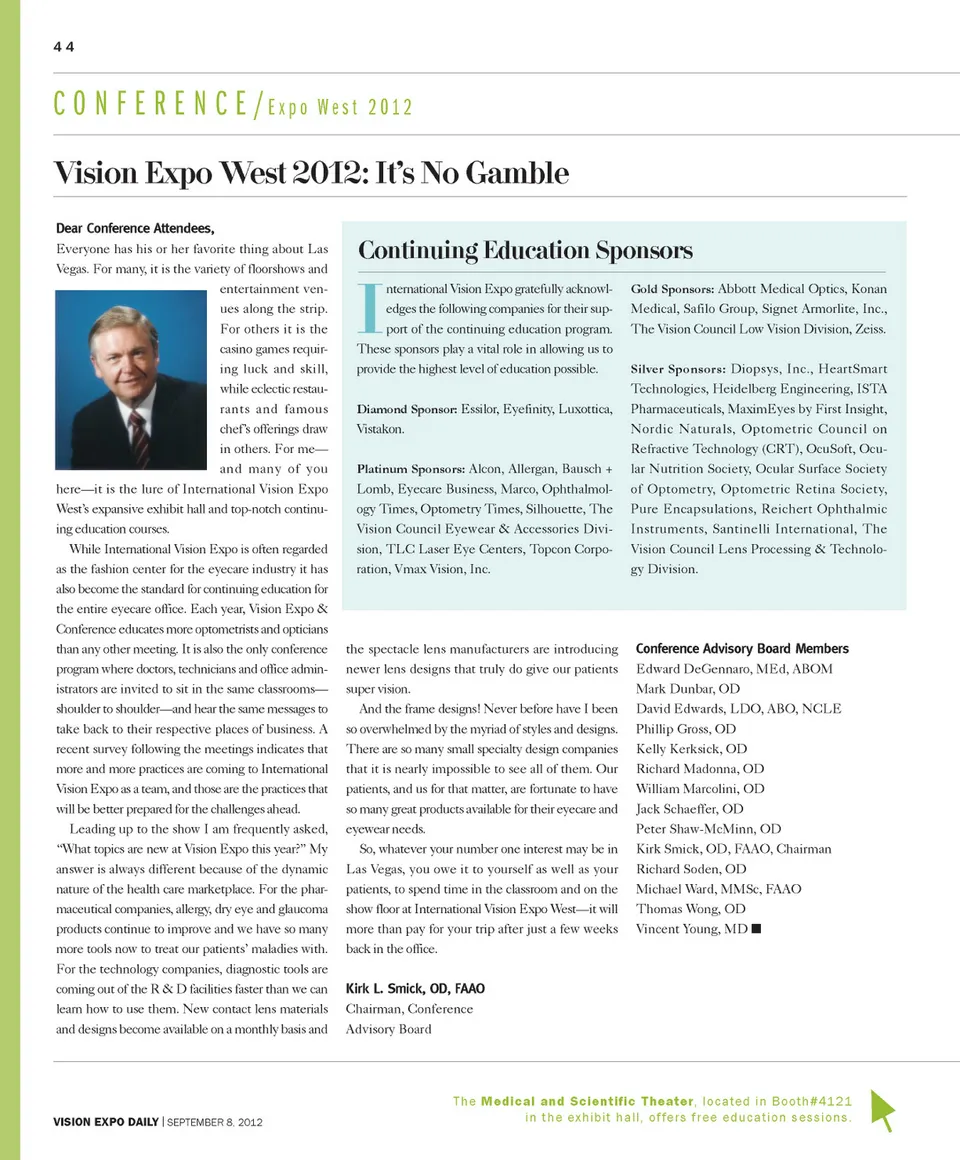 44

CONFERENCE/Expo West 2012

Vision Expo West 2012: It's No Gamble

Dear Conference Attendees,

Everyone has his or her favorite thing about Las Vegas. For many, it is the variety of floorshows and entertainment venues along the strip. For others it is the casino games requiring luck and skill, while eclectic restaurants and famous chef's offerings draw in others. For me—and many of you here—it is the lure of International Vision Expo West's expansive exhibit hall and top-notch continuing education courses.

While International Vision Expo is often regarded as the fashion center for the eyecare industry it has also become the standard for continuing education for the entire eyecare office. Each year, Vision Expo & Conference educates more optometrists and opticians than any other meeting. It is also the only conference program where doctors, technicians and office administrators are invited to sit in the same classrooms—shoulder to shoulder—and hear the same messages to take back to their respective places of business. A recent survey following the meetings indicates that more and more practices are coming to International Vision Expo as a team, and those are the practices that will be better prepared for the challenges ahead.

Leading up to the show I am frequently asked, "What topics are new at Vision Expo this year?" My answer is always different because of the dynamic nature of the health care marketplace. For the pharmaceutical companies, allergy, dry eye and glaucoma products continue to improve and we have so many more tools now to treat our patients' maladies with. For the technology companies, diagnostic tools are coming out of the R & D facilities faster than we can learn how to use them. New contact lens materials and designs become available on a monthly basis and the spectacle lens manufacturers are introducing newer lens designs that truly do give our patients super vision.

And the frame designs! Never before have I been so overwhelmed by the myriad of styles and designs. There are so many small specialty design companies that it is nearly impossible to see all of them. Our patients, and us for that matter, are fortunate to have so many great products available for their eyecare and eyewear needs.

So, whatever your number one interest may be in Las Vegas, you owe it to yourself as well as your patients, to spend time in the classroom and on the show floor at International Vision Expo West—it will more than pay for your trip after just a few weeks back in the office.

Kirk L. Smick, OD, FAAO
Chairman, Conference Advisory Board

Continuing Education Sponsors

International Vision Expo gratefully acknowledges the following companies for their support of the continuing education program. These sponsors play a vital role in allowing us to provide the highest level of education possible.

Diamond Sponsor: Essilor, Eyefinity, Luxottica, Vistakon.

Platinum Sponsors: Alcon, Allergan, Bausch + Lomb, Eyecare Business, Marco, Ophthalmology Times, Optometry Times, Silhouette, The Vision Council Eyewear & Accessories Division, TLC Laser Eye Centers, Topcon Corporation, Vmax Vision, Inc.

Gold Sponsors: Abbott Medical Optics, Konan Medical, Safilo Group, Signet Armorlite, Inc., The Vision Council Low Vision Division, Zeiss.

Silver Sponsors: Diopsys, Inc., HeartSmart Technologies, Heidelberg Engineering, ISTA Pharmaceuticals, MaximEyes by First Insight, Nordic Naturals, Optometric Council on Refractive Technology (CRT), OcuSoft, Ocular Nutrition Society, Ocular Surface Society of Optometry, Optometric Retina Society, Pure Encapsulations, Reichert Ophthalmic Instruments, Santinelli International, The Vision Council Lens Processing & Technology Division.

Conference Advisory Board Members
Edward DeGennaro, MEd, ABOM
Mark Dunbar, OD
David Edwards, LDO, ABO, NCLE
Phillip Gross, OD
Kelly Kerksick, OD
Richard Madonna, OD
William Marcolini, OD
Jack Schaeffer, OD
Peter Shaw-McMinn, OD
Kirk Smick, OD, FAAO, Chairman
Richard Soden, OD
Michael Ward, MMSc, FAAO
Thomas Wong, OD
Vincent Young, MD

VISION EXPO DAILY | SEPTEMBER 8, 2012

The Medical and Scientific Theater, located in Booth#4121 in the exhibit hall, offers free education sessions.